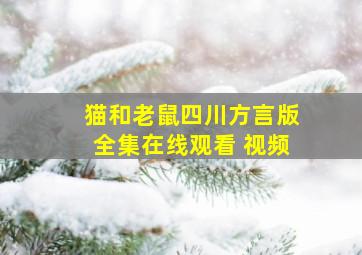 猫和老鼠四川方言版
全集在线观看 视频